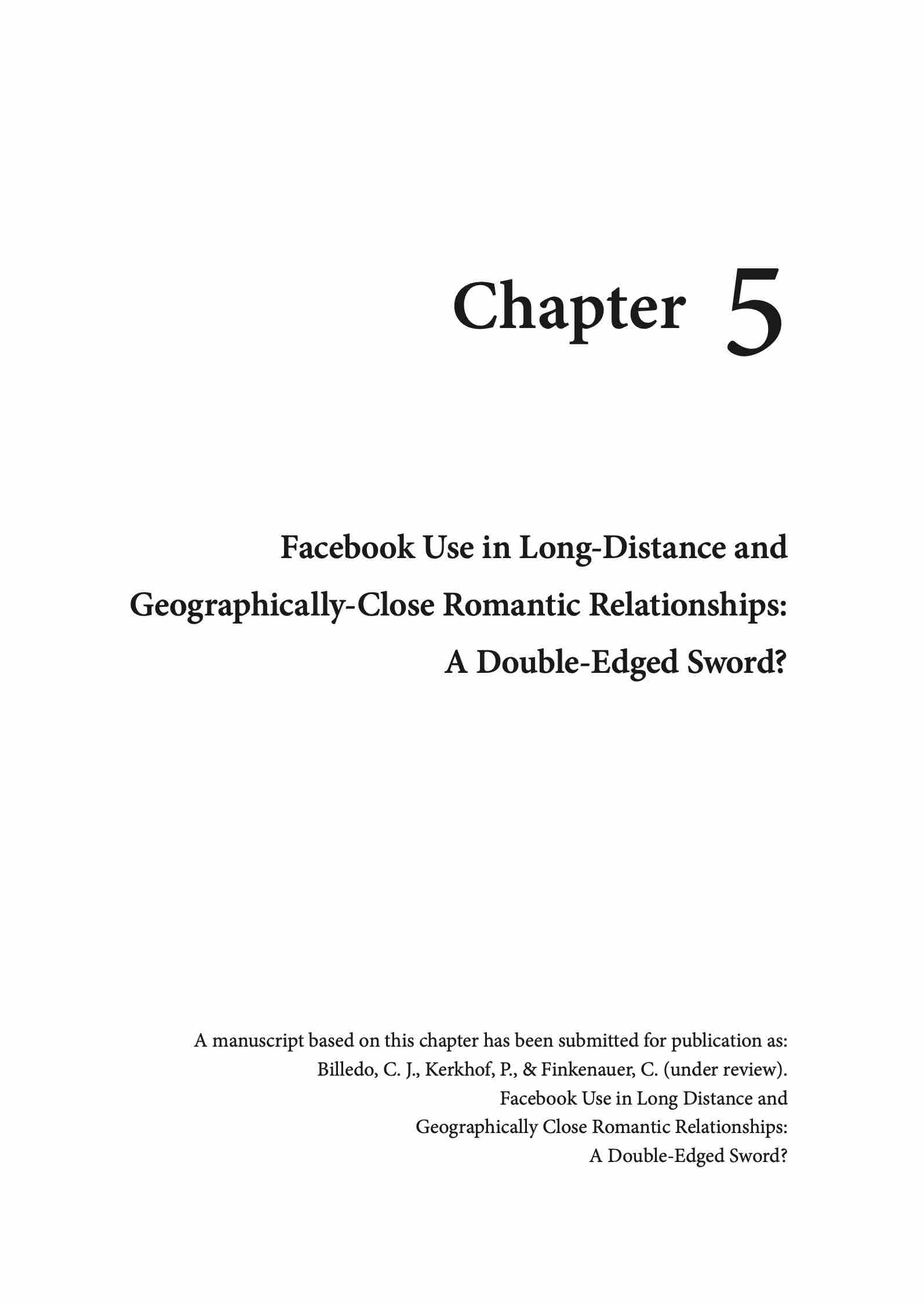 Chapter 5

Facebook Use in Long-Distance and Geographically-Close Romantic Relationships: A Double-Edged Sword?

A manuscript based on this chapter has been submitted for publication as: Billedo, C. J., Kerkhof, P., & Finkenauer, C. (under review). Facebook Use in Long Distance and Geographically Close Romantic Relationships: A Double-Edged Sword?